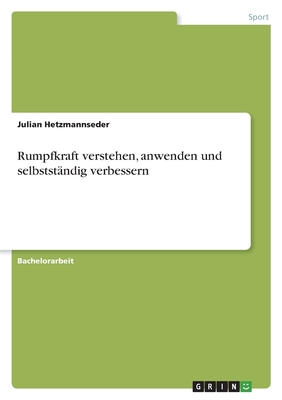 Sport

Julian Hetzmannseder

Rumpfkraft verstehen, anwenden und selbstständig verbessern

Bachelorarbeit

GRIN